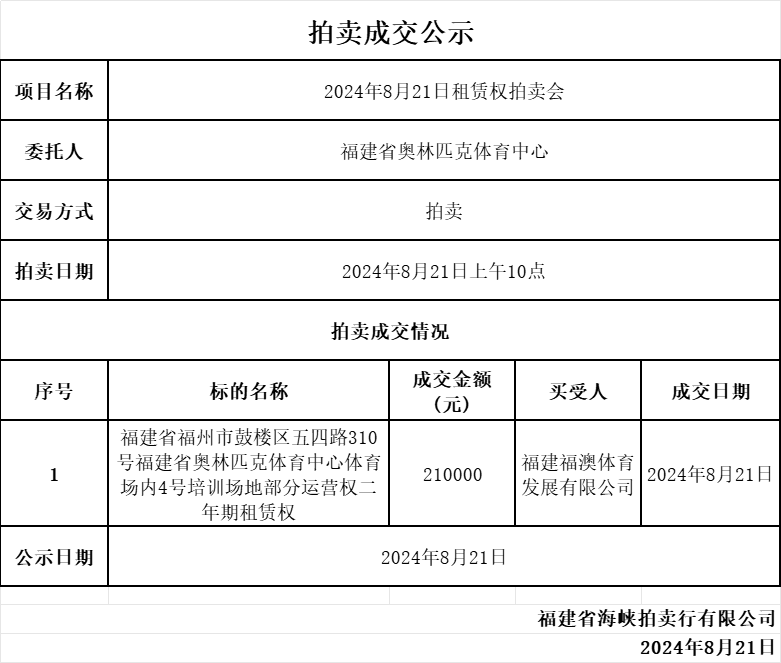 拍卖成交公示

| 项目名称 | 2024年8月21日租赁权拍卖会 |
|---|---|
| 委托人 | 福建省奥林匹克体育中心 |
| 交易方式 | 拍卖 |
| 拍卖日期 | 2024年8月21日上午10点 |

拍卖成交情况

| 序号 | 标的名称 | 成交金额（元） | 买受人 | 成交日期 |
|---|---|---|---|---|
| 1 | 福建省福州市鼓楼区五四路310号福建省奥林匹克体育中心体育场内4号培训场地部分运营权二年期租赁权 | 210000 | 福建福澳体育发展有限公司 | 2024年8月21日 |

| 公示日期 | 2024年8月21日 |
|---|---|

福建省海峡拍卖行有限公司
2024年8月21日